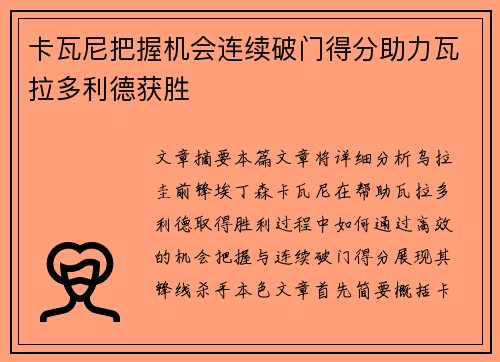 卡瓦尼把握机会连续破门得分助力瓦拉多利德获胜

文章摘要本篇文章将详细分析乌拉圭前锋埃丁森卡瓦尼在帮助瓦拉多利德取得胜利过程中如何通过高效的机会把握与连续破门得分展现其锋线杀手本色文章首先简要概括卡